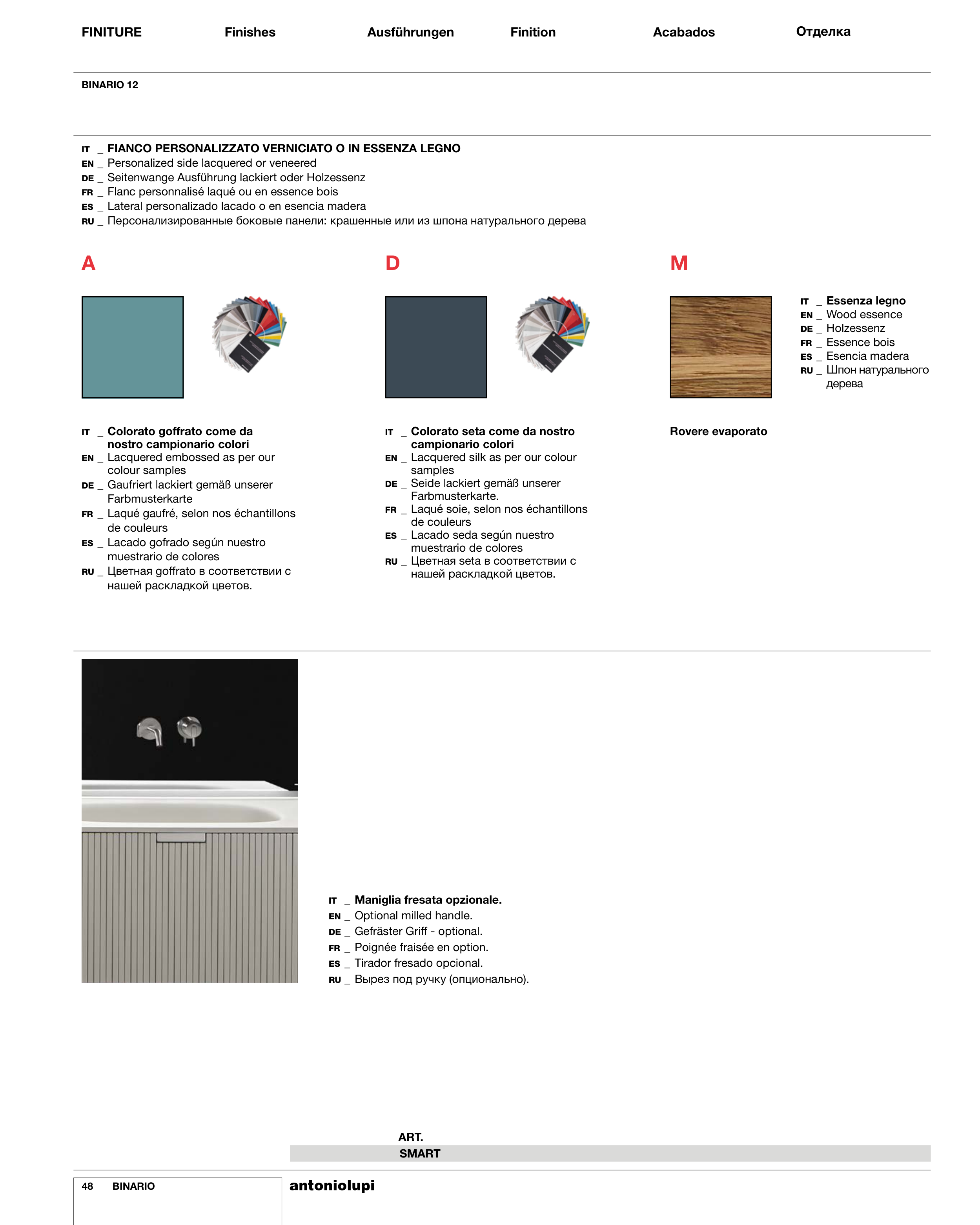 FINITURE Finishes Ausführungen Finition Acabados Отделка

BINARIO 12

IT _ FIANCO PERSONALIZZATO VERNICIATO O IN ESSENZA LEGNO
EN _ Personalized side lacquered or veneered
DE _ Seitenwange Ausführung lackiert oder Holzessenz
FR _ Flanc personnalisé laqué ou en essence bois
ES _ Lateral personalizado lacado o en esencia madera
RU _ Персонализированные боковые панели: крашенные или из шпона натурального дерева

A

IT _ Colorato goffrato come da nostro campionario colori
EN _ Lacquered embossed as per our colour samples
DE _ Gaufriert lackiert gemäß unserer Farbmusterkarte
FR _ Laqué gaufré, selon nos échantillons de couleurs
ES _ Lacado gofrado según nuestro muestrario de colores
RU _ Цветная goffrato в соответствии с нашей раскладкой цветов.

D

IT _ Colorato seta come da nostro campionario colori
EN _ Lacquered silk as per our colour samples
DE _ Seide lackiert gemäß unserer Farbmusterkarte.
FR _ Laqué soie, selon nos échantillons de couleurs
ES _ Lacado seda según nuestro muestrario de colores
RU _ Цветная seta в соответствии с нашей раскладкой цветов.

M

IT _ Essenza legno
EN _ Wood essence
DE _ Holzessenz
FR _ Essence bois
ES _ Esencia madera
RU _ Шпон натурального дерева

Rovere evaporato

IT _ Maniglia fresata opzionale.
EN _ Optional milled handle.
DE _ Gefräster Griff - optional.
FR _ Poignée fraisée en option.
ES _ Tirador fresado opcional.
RU _ Вырез под ручку (опционально).

ART.
SMART

48 BINARIO

antoniolupi